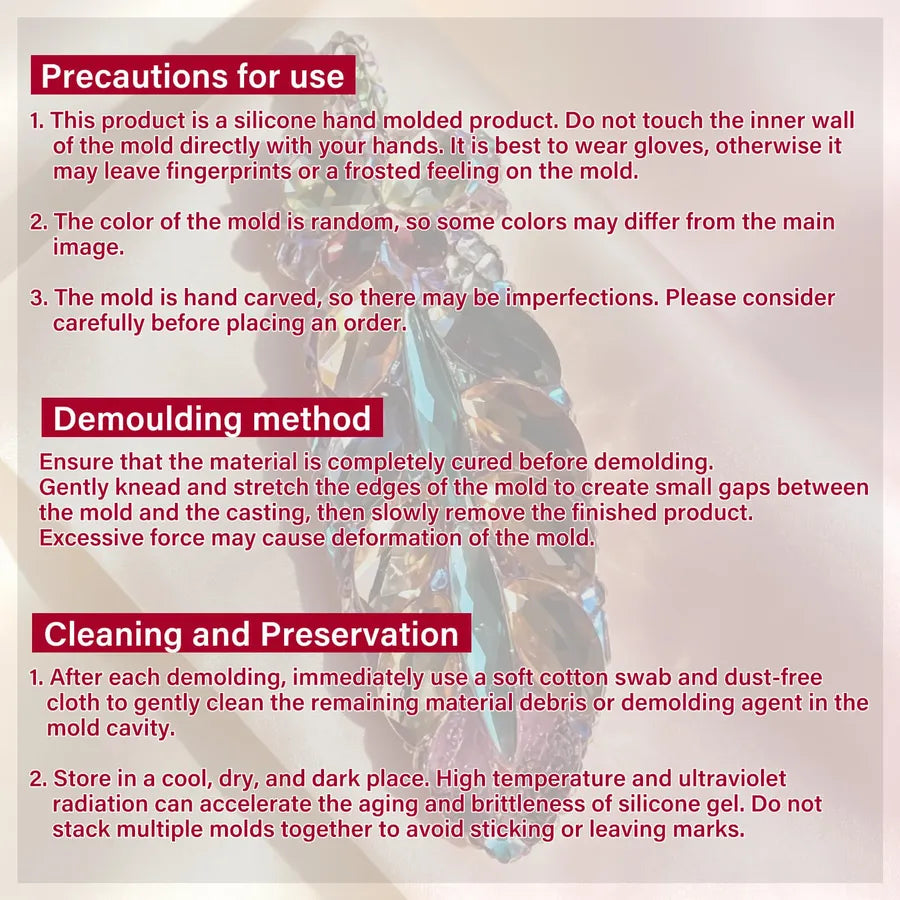 Precautions for use

1. This product is a silicone hand molded product. Do not touch the inner wall of the mold directly with your hands. It is best to wear gloves, otherwise it may leave fingerprints or a frosted feeling on the mold.

2. The color of the mold is random, so some colors may differ from the main image.

3. The mold is hand carved, so there may be imperfections. Please consider carefully before placing an order.

Demoulding method

Ensure that the material is completely cured before demolding.
Gently knead and stretch the edges of the mold to create small gaps between the mold and the casting, then slowly remove the finished product.
Excessive force may cause deformation of the mold.

Cleaning and Preservation

1. After each demolding, immediately use a soft cotton swab and dust-free cloth to gently clean the remaining material debris or demolding agent in the mold cavity.

2. Store in a cool, dry, and dark place. High temperature and ultraviolet radiation can accelerate the aging and brittleness of silicone gel. Do not stack multiple molds together to avoid sticking or leaving marks.